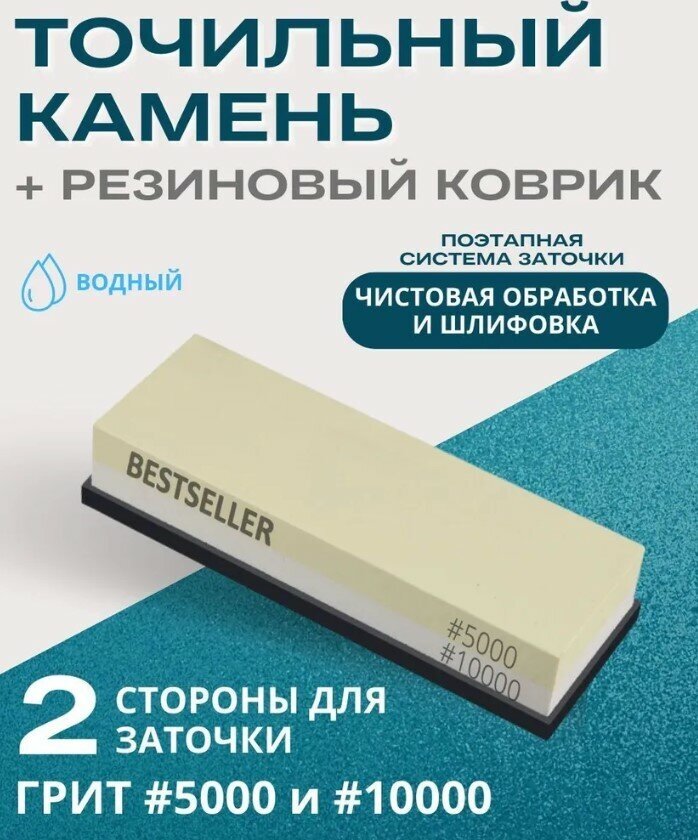 ТОЧИЛЬНЫЙ КАМЕНЬ

+ РЕЗИНОВЫЙ КОВРИК

ВОДНЫЙ

ПОЭТАПНАЯ СИСТЕМА ЗАТОЧКИ

ЧИСТОВАЯ ОБРАБОТКА И ШЛИФОВКА

BESTSELLER

#5000
#10000

2 СТОРОНЫ ДЛЯ ЗАТОЧКИ

ГРИТ #5000 и #10000